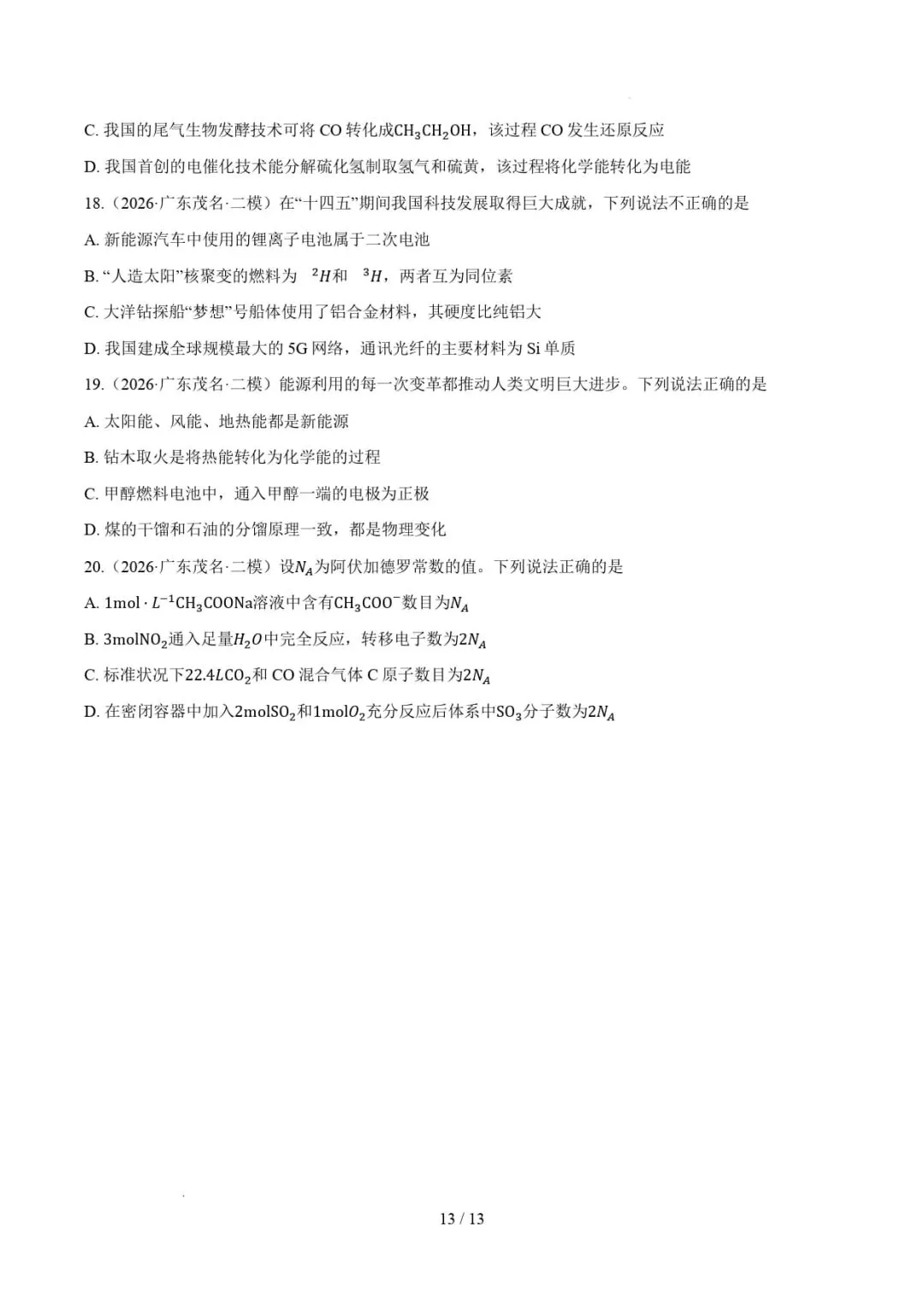 C. 我国的尾气生物发酵技术可将 CO 转化成$CH_3CH_2OH$，该过程 CO 发生还原反应

D. 我国首创的电催化技术能分解硫化氢制取氢气和硫黄，该过程将化学能转化为电能

18.（2026·广东茂名·二模）在“十四五”期间我国科技发展取得巨大成就，下列说法不正确的是

A. 新能源汽车中使用的锂离子电池属于二次电池

B. “人造太阳”核聚变的燃料为 $^2H$和 $^3H$，两者互为同位素

C. 大洋钻探船“梦想”号船体使用了铝合金材料，其硬度比纯铝大

D. 我国建成全球规模最大的 5G 网络，通讯光纤的主要材料为 Si 单质

19.（2026·广东茂名·二模）能源利用的每一次变革都推动人类文明巨大进步。下列说法正确的是

A. 太阳能、风能、地热能都是新能源

B. 钻木取火是将热能转化为化学能的过程

C. 甲醇燃料电池中，通入甲醇一端的电极为正极

D. 煤的干馏和石油的分馏原理一致，都是物理变化

20.（2026·广东茂名·二模）设$N_A$为阿伏加德罗常数的值。下列说法正确的是

A. $1mol \cdot L^{-1}CH_3COONa$溶液中含有$CH_3COO^-$数目为$N_A$

B. $3molNO_2$通入足量$H_2O$中完全反应，转移电子数为$2N_A$

C. 标准状况下$22.4LCO_2$和 CO 混合气体 C 原子数目为$2N_A$

D. 在密闭容器中加入$2molSO_2$和$1molO_2$充分反应后体系中$SO_3$分子数为$2N_A$

13 / 13